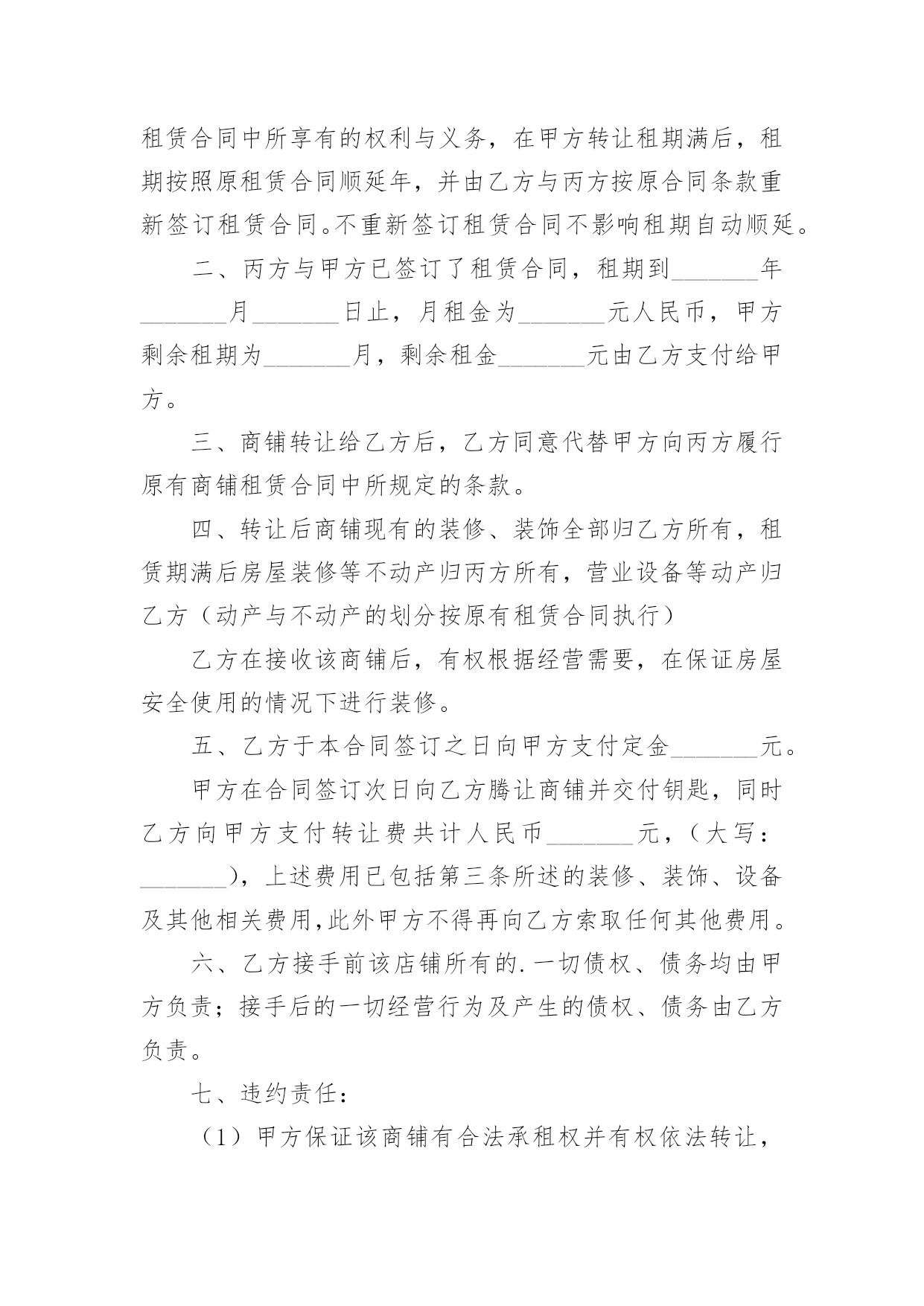 租赁合同中所享有的权利与义务，在甲方转让租期满后，租期按照原租赁合同顺延年，并由乙方与丙方按原合同条款重新签订租赁合同。不重新签订租赁合同不影响租期自动顺延。

二、丙方与甲方已签订了租赁合同，租期到_______年_______月_______日止，月租金为_______元人民币，甲方剩余租期为_______月，剩余租金_______元由乙方支付给甲方。

三、商铺转让给乙方后，乙方同意代替甲方向丙方履行原有商铺租赁合同中所规定的条款。

四、转让后商铺现有的装修、装饰全部归乙方所有，租赁期满后房屋装修等不动产归丙方所有，营业设备等动产归乙方（动产与不动产的划分按原有租赁合同执行）

乙方在接收该商铺后，有权根据经营需要，在保证房屋安全使用的情况下进行装修。

五、乙方于本合同签订之日向甲方支付定金_______元。

甲方在合同签订次日向乙方腾让商铺并交付钥匙，同时乙方向甲方支付转让费共计人民币_______元，（大写：_______），上述费用已包括第三条所述的装修、装饰、设备及其他相关费用,此外甲方不得再向乙方索取任何其他费用。

六、乙方接手前该店铺所有的.一切债权、债务均由甲方负责；接手后的一切经营行为及产生的债权、债务由乙方负责。

七、违约责任：

（1）甲方保证该商铺有合法承租权并有权依法转让，